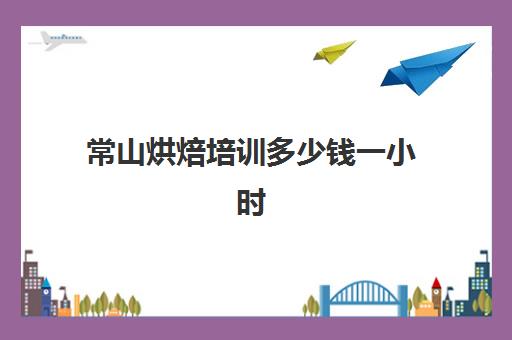 常山烘焙培训多少钱一小时